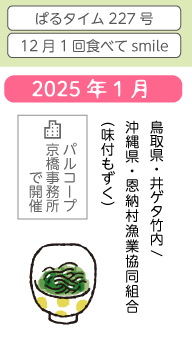 ぱるタイム 227 号

12 月 1 回食べて smile

2025 年 1 月

鳥取県・井ゲタ竹内／沖縄県・恩納村漁業協同組合（味付もずく）

パルコープ京橋事務所で開催